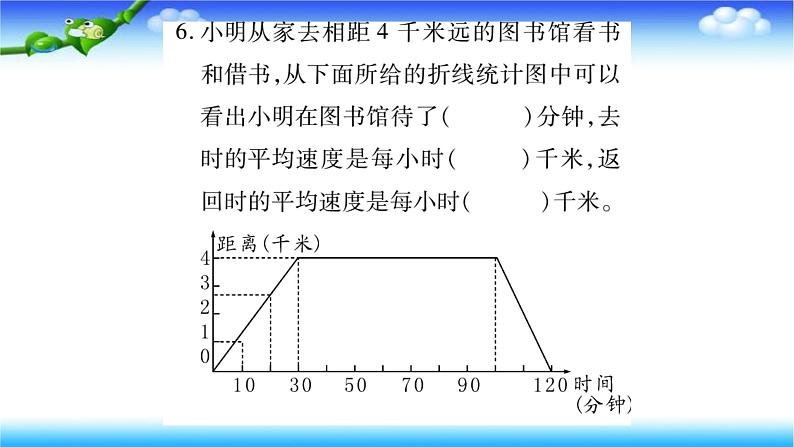 6. 小明从家去相距 4 千米远的图书馆看书和借书，从下面所给的折线统计图中可以看出小明在图书馆待了(　　)分钟，去时的平均速度是每小时(　　)千米，返回时的平均速度是每小时(　　)千米。

距离(千米)
4
3
2
1
0
10 30 50 70 90 120 时间(分钟)